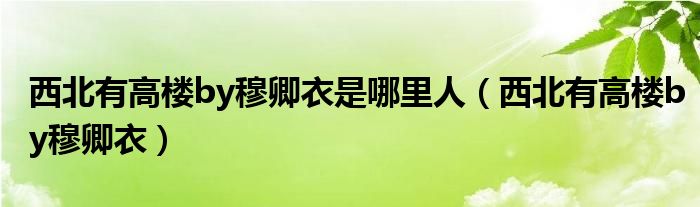 西北有高楼by穆卿衣是哪里人（西北有高楼by穆卿衣）